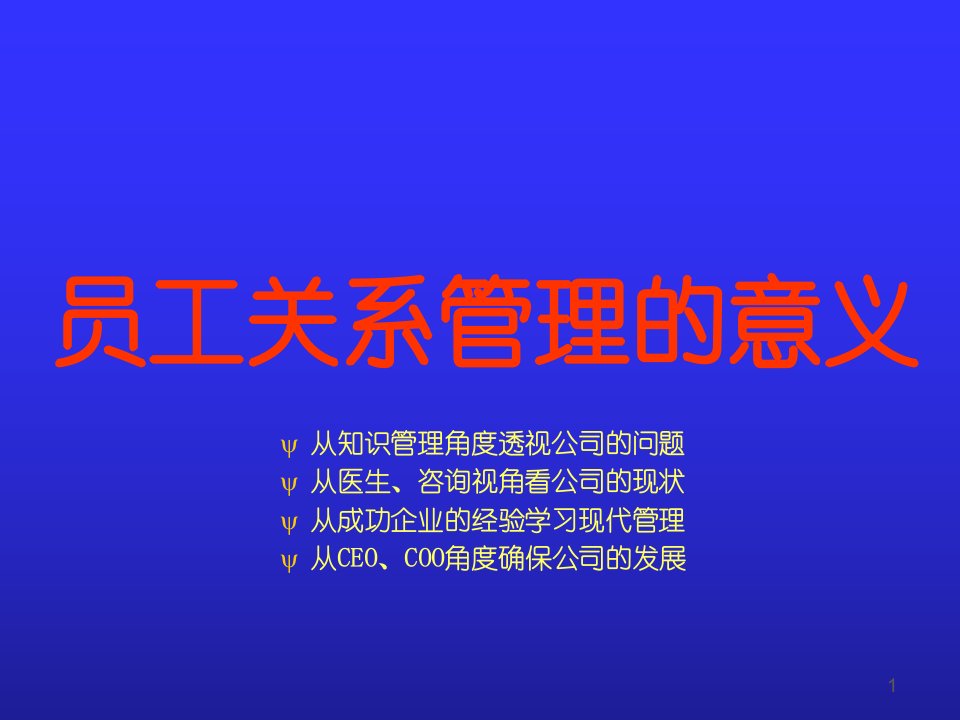 员工关系管理的意义

ψ 从知识管理角度透视公司的问题
ψ 从医生、咨询视角看公司的现状
ψ 从成功企业的经验学习现代管理
ψ 从CEO、COO角度确保公司的发展

1